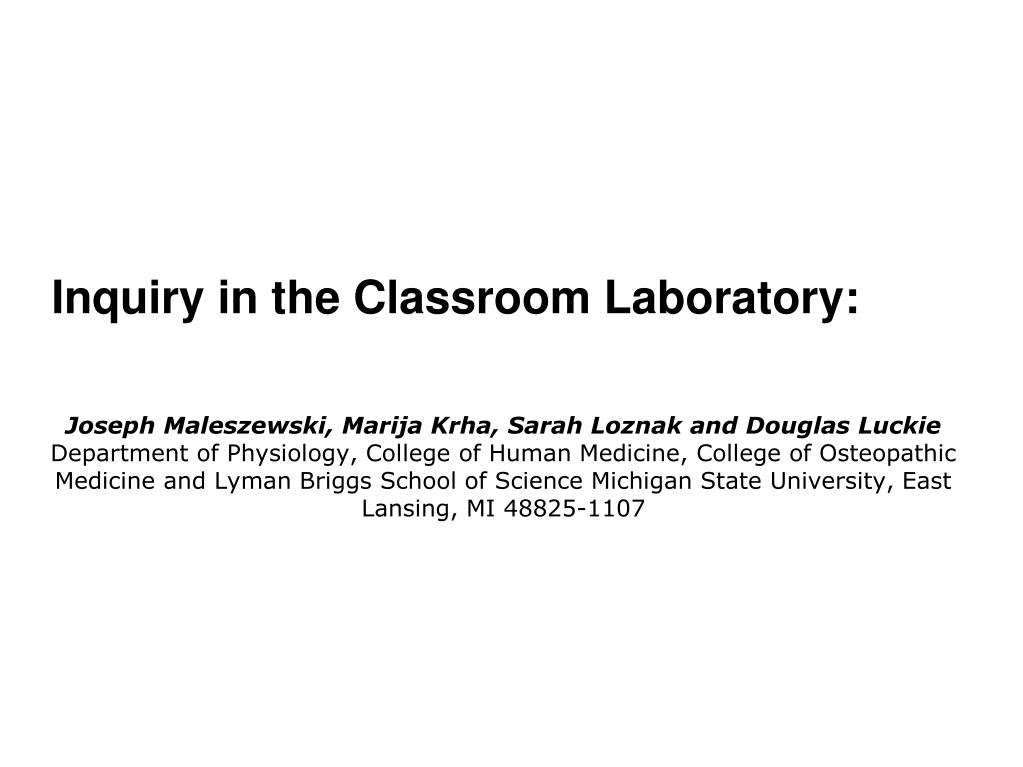 Inquiry in the Classroom Laboratory:

Joseph Maleszewski, Marija Krha, Sarah Loznak and Douglas Luckie
Department of Physiology, College of Human Medicine, College of Osteopathic Medicine and Lyman Briggs School of Science Michigan State University, East Lansing, MI 48825-1107